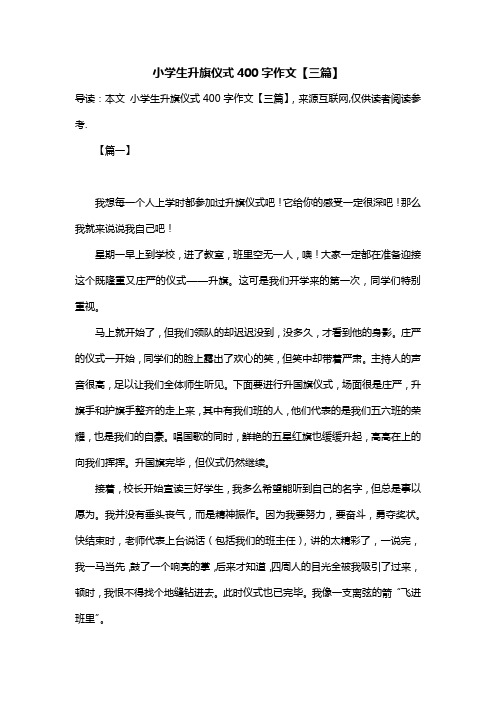 小学生升旗仪式 400 字作文【三篇】

导读：本文 小学生升旗仪式 400 字作文【三篇】，来源互联网,仅供读者阅读参考.

【篇一】

我想每一个人上学时都参加过升旗仪式吧！它给你的感受一定很深吧！那么我就来说说我自己吧！

星期一早上到学校，进了教室，班里空无一人，噢！大家一定都在准备迎接这个既隆重又庄严的仪式——升旗。这可是我们开学来的第一次，同学们特别重视。

马上就开始了，但我们领队的却迟迟没到，没多久，才看到他的身影。庄严的仪式一开始，同学们的脸上露出了欢心的笑，但笑中却带着严肃。主持人的声音很高，足以让我们全体师生听见。下面要进行升国旗仪式，场面很是庄严，升旗手和护旗手整齐的走上来，其中有我们班的人，他们代表的是我们五六班的荣耀，也是我们的自豪。唱国歌的同时，鲜艳的五星红旗也缓缓升起，高高在上的向我们挥挥。升国旗完毕，但仪式仍然继续。

接着，校长开始宣读三好学生，我多么希望能听到自己的名字，但总是事以愿为。我并没有垂头丧气，而是精神振作。因为我要努力，要奋斗，勇夺奖状。快结束时，老师代表上台说话（包括我们的班主任），讲的太精彩了，一说完，我一马当先，鼓了一个响亮的掌，后来才知道，四周人的目光全被我吸引了过来，顿时，我恨不得找个地缝钻进去。此时仪式也已完毕。我像一支离弦的箭“飞进班里”。